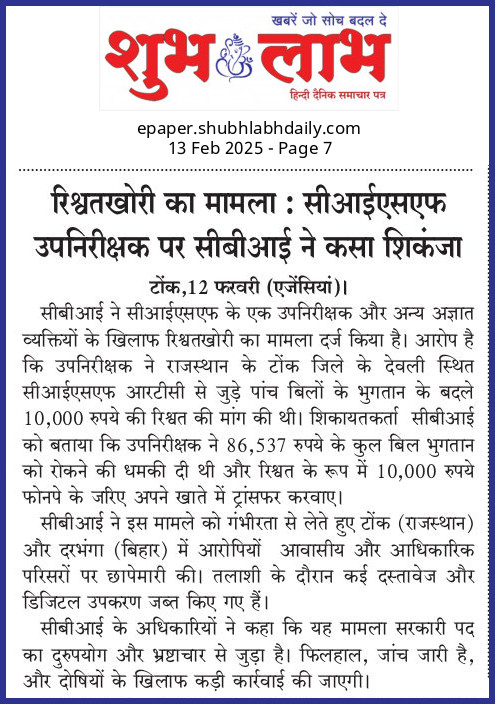 खबरें जो सोच बदल दे
शुभ लाभ
हिन्दी दैनिक समाचार पत्र

epaper.shubhlabhdaily.com
13 Feb 2025 - Page 7

रिश्वतखोरी का मामला : सीआईएसएफ उपनिरीक्षक पर सीबीआई ने कसा शिकंजा

टोंक,12 फरवरी (एजेंसियां)।
सीबीआई ने सीआईएसएफ के एक उपनिरीक्षक और अन्य अज्ञात व्यक्तियों के खिलाफ रिश्वतखोरी का मामला दर्ज किया है। आरोप है कि उपनिरीक्षक ने राजस्थान के टोंक जिले के देवली स्थित सीआईएसएफ आरटीसी से जुड़े पांच बिलों के भुगतान के बदले 10,000 रुपये की रिश्वत की मांग की थी। शिकायतकर्ता सीबीआई को बताया कि उपनिरीक्षक ने 86,537 रुपये के कुल बिल भुगतान को रोकने की धमकी दी थी और रिश्वत के रूप में 10,000 रुपये फोनपे के जरिए अपने खाते में ट्रांसफर करवाए।

सीबीआई ने इस मामले को गंभीरता से लेते हुए टोंक (राजस्थान) और दरभंगा (बिहार) में आरोपियों आवासीय और आधिकारिक परिसरों पर छापेमारी की। तलाशी के दौरान कई दस्तावेज और डिजिटल उपकरण जब्त किए गए हैं।

सीबीआई के अधिकारियों ने कहा कि यह मामला सरकारी पद का दुरुपयोग और भ्रष्टाचार से जुड़ा है। फिलहाल, जांच जारी है, और दोषियों के खिलाफ कड़ी कार्रवाई की जाएगी।